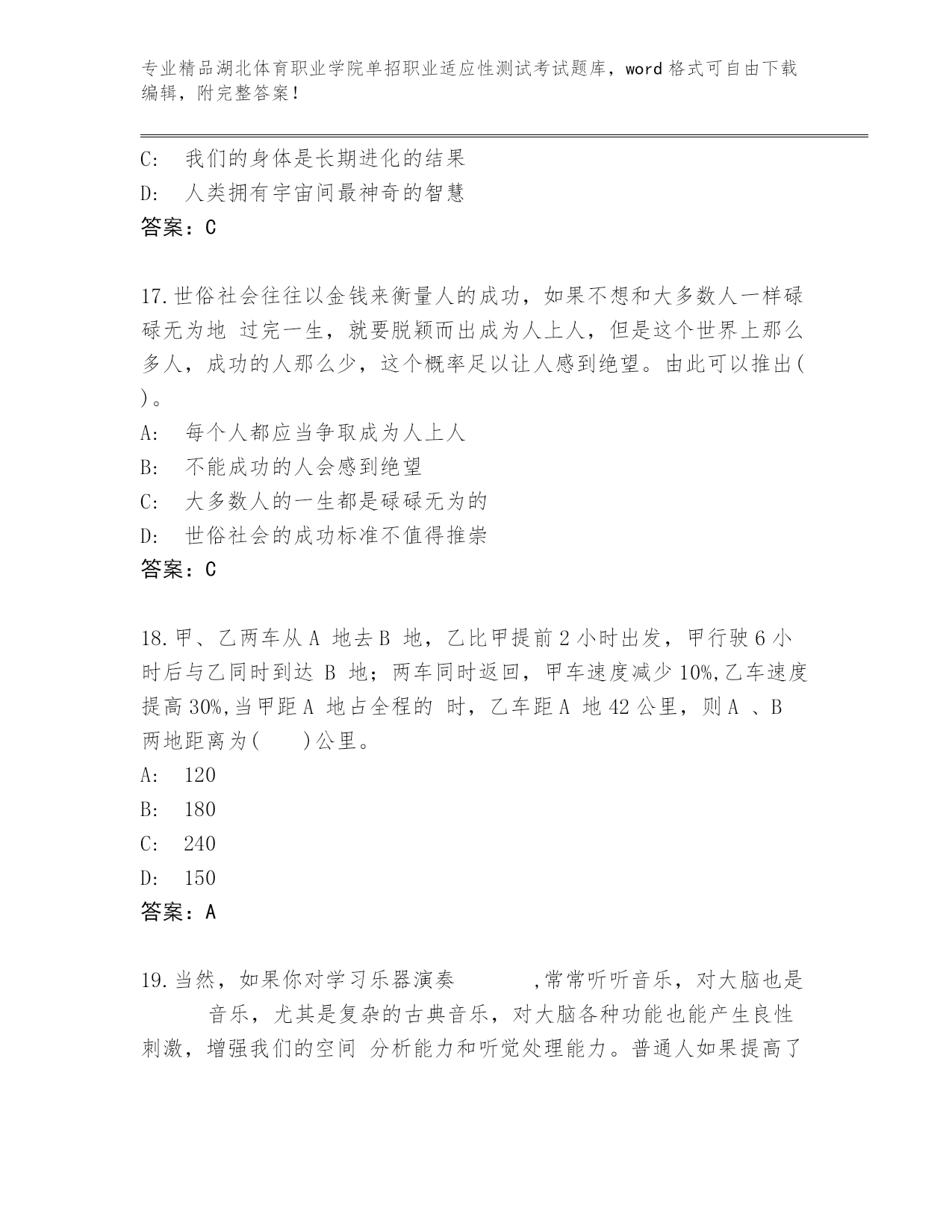 专业精品湖北体育职业学院单招职业适应性测试考试题库，word 格式可自由下载编辑，附完整答案！

C: 我们的身体是长期进化的结果
D: 人类拥有宇宙间最神奇的智慧
答案：C

17.世俗社会往往以金钱来衡量人的成功，如果不想和大多数人一样碌碌无为地 过完一生，就要脱颖而出成为人上人，但是这个世界上那么多人，成功的人那么少，这个概率足以让人感到绝望。由此可以推出( )。
A: 每个人都应当争取成为人上人
B: 不能成功的人会感到绝望
C: 大多数人的一生都是碌碌无为的
D: 世俗社会的成功标准不值得推崇
答案：C

18.甲、乙两车从 A 地去 B 地，乙比甲提前 2 小时出发，甲行驶 6 小时后与乙同时到达 B 地；两车同时返回，甲车速度减少 10%,乙车速度提高 30%,当甲距 A 地占全程的 时，乙车距 A 地 42 公里，则 A 、B 两地距离为( )公里。
A: 120
B: 180
C: 240
D: 150
答案：A

19.当然，如果你对学习乐器演奏 ,常常听听音乐，对大脑也是 音乐，尤其是复杂的古典音乐，对大脑各种功能也能产生良性刺激，增强我们的空间 分析能力和听觉处理能力。普通人如果提高了